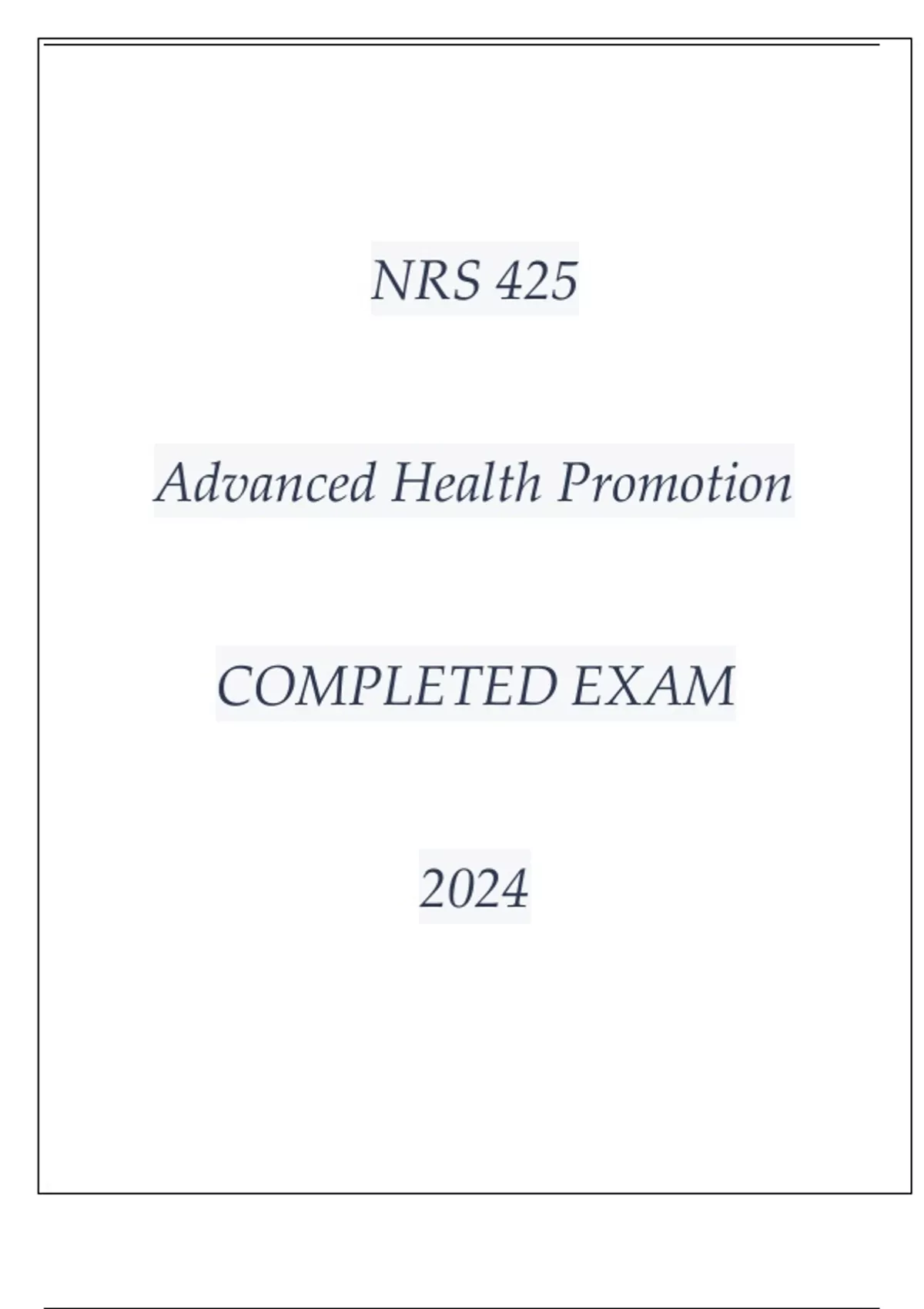 NRS 425

Advanced Health Promotion

COMPLETED EXAM

2024